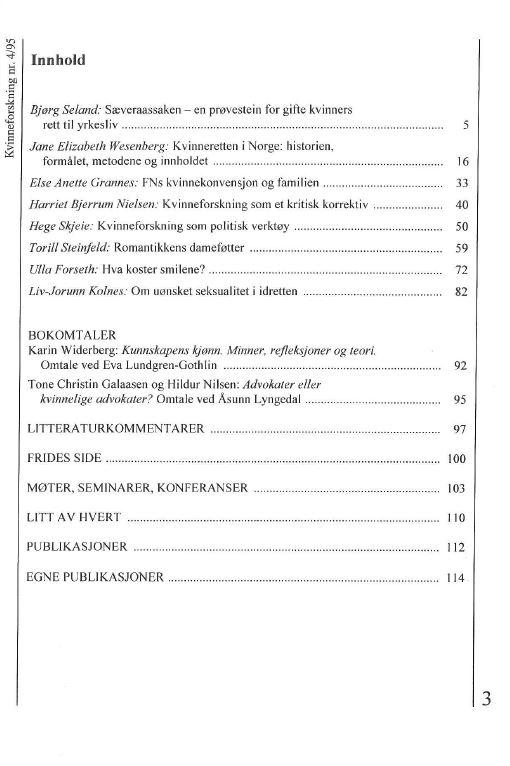 Kvinneforskning nr. 4/95

Innhold

Bjørg Seland: Sæveraassaken – en prøvestein for gifte kvinners rett til yrkesliv ........ 5

Jane Elizabeth Wesenberg: Kvinneretten i Norge: historien, formålet, metodene og innholdet ........ 16

Else Anette Grannes: FNs kvinnekonvensjon og familien ........ 33

Harriet Bjerrum Nielsen: Kvinneforskning som et kritisk korrektiv ........ 40

Hege Skjeie: Kvinneforskning som politisk verktøy ........ 50

Torill Steinfeld: Romantikkens dameføtter ........ 59

Ulla Forseth: Hva koster smilene? ........ 72

Liv-Jorunn Kolnes: Om uønsket seksualitet i idretten ........ 82

BOKOMTALER
Karin Widerberg: Kunnskapens kjønn. Minner, refleksjoner og teori. Omtale ved Eva Lundgren-Gothlin ........ 92

Tone Christin Galaasen og Hildur Nilsen: Advokater eller kvinnelige advokater? Omtale ved Åsunn Lyngedal ........ 95

LITTERATURKOMMENTARER ........ 97

FRIDES SIDE ........ 100

MØTER, SEMINARER, KONFERANSER ........ 103

LITT AV HVERT ........ 110

PUBLIKASJONER ........ 112

EGNE PUBLIKASJONER ........ 114

3